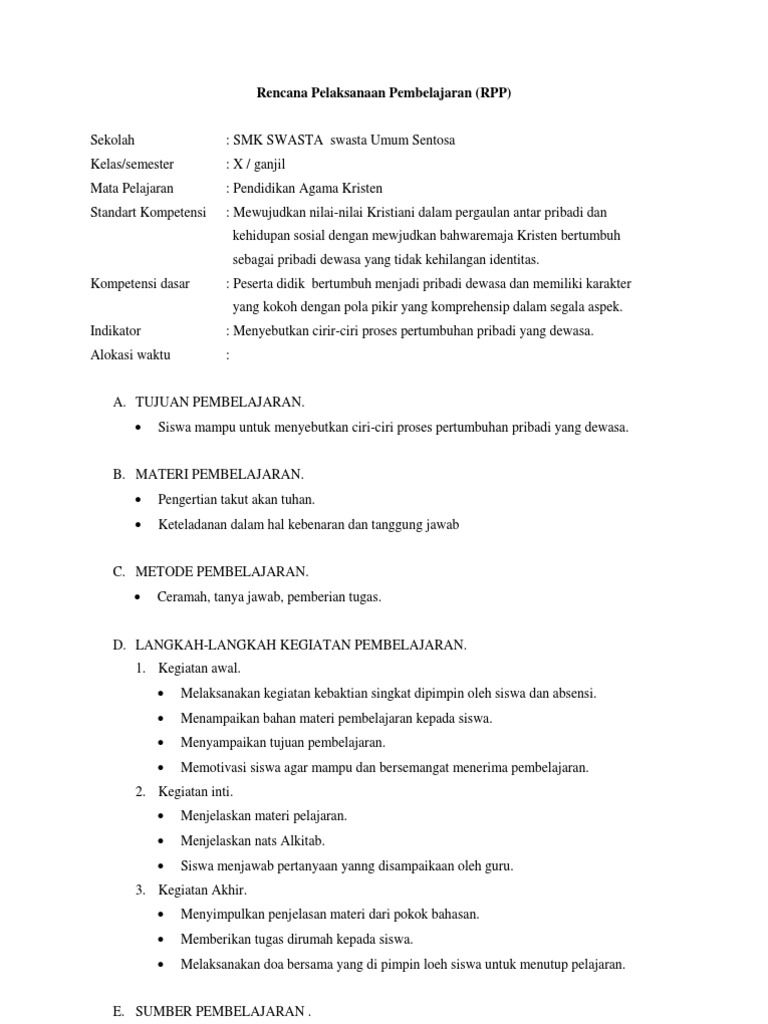 Rencana Pelaksanaan Pembelajaran (RPP)

Sekolah : SMK SWASTA swasta Umum Sentosa
Kelas/semester : X / ganjil
Mata Pelajaran : Pendidikan Agama Kristen
Standart Kompetensi : Mewujudkan nilai-nilai Kristiani dalam pergaulan antar pribadi dan kehidupan sosial dengan mewjudkan bahwaremaja Kristen bertumbuh sebagai pribadi dewasa yang tidak kehilangan identitas.
Kompetensi dasar : Peserta didik bertumbuh menjadi pribadi dewasa dan memiliki karakter yang kokoh dengan pola pikir yang komprehensip dalam segala aspek.
Indikator : Menyebutkan cirir-ciri proses pertumbuhan pribadi yang dewasa.
Alokasi waktu :

A. TUJUAN PEMBELAJARAN.
• Siswa mampu untuk menyebutkan ciri-ciri proses pertumbuhan pribadi yang dewasa.

B. MATERI PEMBELAJARAN.
• Pengertian takut akan tuhan.
• Keteladanan dalam hal kebenaran dan tanggung jawab

C. METODE PEMBELAJARAN.
• Ceramah, tanya jawab, pemberian tugas.

D. LANGKAH-LANGKAH KEGIATAN PEMBELAJARAN.
1. Kegiatan awal.
• Melaksanakan kegiatan kebaktian singkat dipimpin oleh siswa dan absensi.
• Menampaikan bahan materi pembelajaran kepada siswa.
• Menyampaikan tujuan pembelajaran.
• Memotivasi siswa agar mampu dan bersemangat menerima pembelajaran.
2. Kegiatan inti.
• Menjelaskan materi pelajaran.
• Menjelaskan nats Alkitab.
• Siswa menjawab pertanyaan yanng disampaikaan oleh guru.
3. Kegiatan Akhir.
• Menyimpulkan penjelasan materi dari pokok bahasan.
• Memberikan tugas dirumah kepada siswa.
• Melaksanakan doa bersama yang di pimpin loeh siswa untuk menutup pelajaran.

E. SUMBER PEMBELAJARAN .